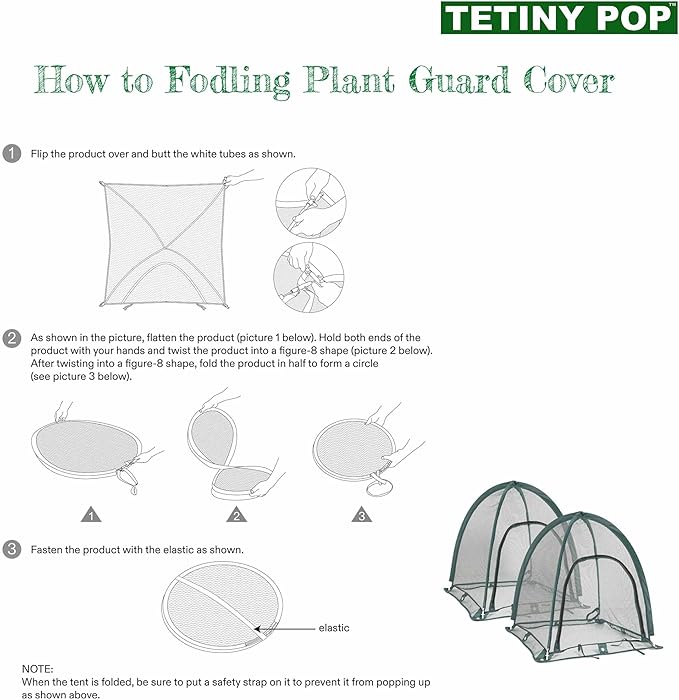 TETINY POP™

How to Fodling Plant Guard Cover

1 Flip the product over and butt the white tubes as shown.

2 As shown in the picture, flatten the product (picture 1 below). Hold both ends of the product with your hands and twist the product into a figure-8 shape (picture 2 below). After twisting into a figure-8 shape, fold the product in half to form a circle (see picture 3 below).

1 2 3

3 Fasten the product with the elastic as shown.

elastic

NOTE:
When the tent is folded, be sure to put a safety strap on it to prevent it from popping up as shown above.